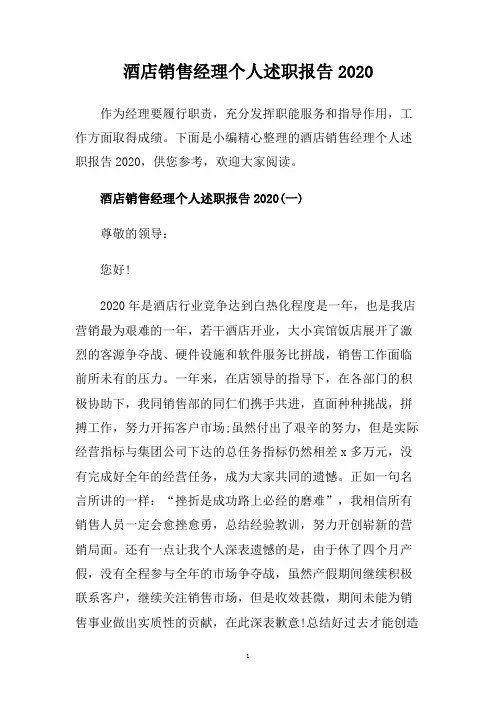 酒店销售经理个人述职报告 2020

作为经理要履行职责，充分发挥职能服务和指导作用，工作方面取得成绩。下面是小编精心整理的酒店销售经理个人述职报告 2020，供您参考，欢迎大家阅读。

酒店销售经理个人述职报告 2020(一)

尊敬的领导：

您好！

2020 年是酒店行业竞争达到白热化程度是一年，也是我店营销最为艰难的一年，若干酒店开业，大小宾馆饭店展开了激烈的客源争夺战、硬件设施和软件服务比拼战，销售工作面临前所未有的压力。一年来，在店领导的指导下，在各部门的积极协助下，我同销售部的同仁们携手共进，直面种种挑战，拼搏工作，努力开拓客户市场;虽然付出了艰辛的努力，但是实际经营指标与集团公司下达的总任务指标仍然相差 x 多万元，没有完成好全年的经营任务，成为大家共同的遗憾。正如一句名言所讲的一样：“挫折是成功路上必经的磨难”，我相信所有销售人员一定会愈挫愈勇，总结经验教训，努力开创崭新的营销局面。还有一点让我个人深表遗憾的是，由于休了四个月产假，没有全程参与全年的市场争夺战，虽然产假期间继续积极联系客户，继续关注销售市场，但是收效甚微，期间未能为销售事业做出实质性的贡献，在此深表歉意!总结好过去才能创造

1